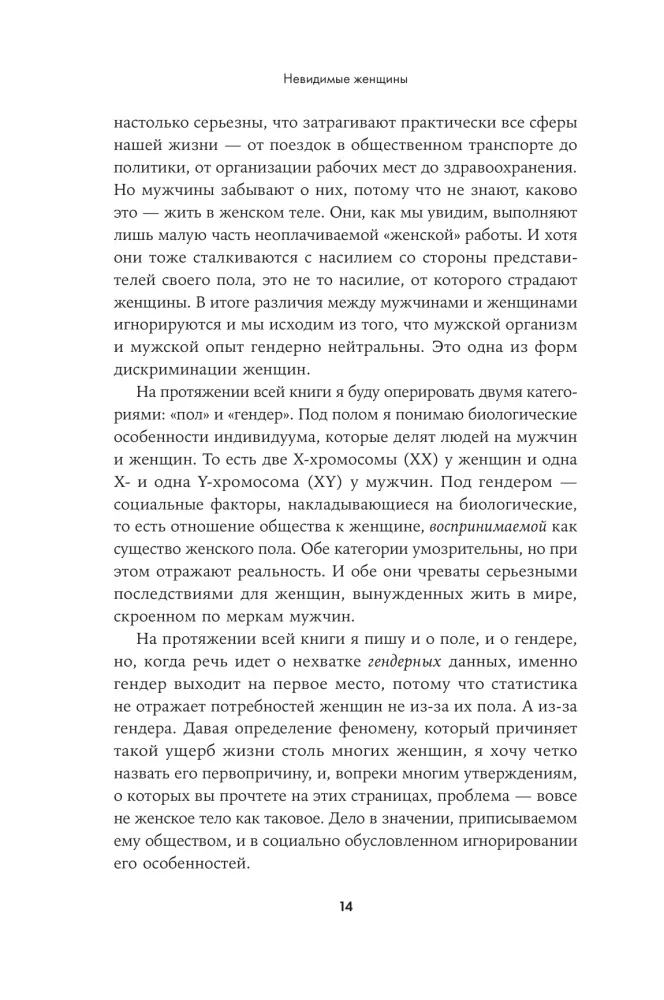 Невидимые женщины

настолько серьезны, что затрагивают практически все сферы нашей жизни — от поездок в общественном транспорте до политики, от организации рабочих мест до здравоохранения. Но мужчины забывают о них, потому что не знают, каково это — жить в женском теле. Они, как мы увидим, выполняют лишь малую часть неоплачиваемой «женской» работы. И хотя они тоже сталкиваются с насилием со стороны представителей своего пола, это не то насилие, от которого страдают женщины. В итоге различия между мужчинами и женщинами игнорируются и мы исходим из того, что мужской организм и мужской опыт гендерно нейтральны. Это одна из форм дискриминации женщин.

На протяжении всей книги я буду оперировать двумя категориями: «пол» и «гендер». Под полом я понимаю биологические особенности индивидуума, которые делят людей на мужчин и женщин. То есть две X-хромосомы (XX) у женщин и одна X- и одна Y-хромосома (XY) у мужчин. Под гендером — социальные факторы, накладывающиеся на биологические, то есть отношение общества к женщине, воспринимаемой как существо женского пола. Обе категории умозрительны, но при этом отражают реальность. И обе они чреваты серьезными последствиями для женщин, вынужденных жить в мире, скроенном по меркам мужчин.

На протяжении всей книги я пишу и о поле, и о гендере, но, когда речь идет о нехватке гендерных данных, именно гендер выходит на первое место, потому что статистика не отражает потребностей женщин не из-за их пола. А из-за гендера. Давая определение феномену, который причиняет такой ущерб жизни столь многих женщин, я хочу четко назвать его первопричину, и, вопреки многим утверждениям, о которых вы прочтете на этих страницах, проблема — вовсе не женское тело как таковое. Дело в значении, приписываемом ему обществом, и в социально обусловленном игнорировании его особенностей.

14